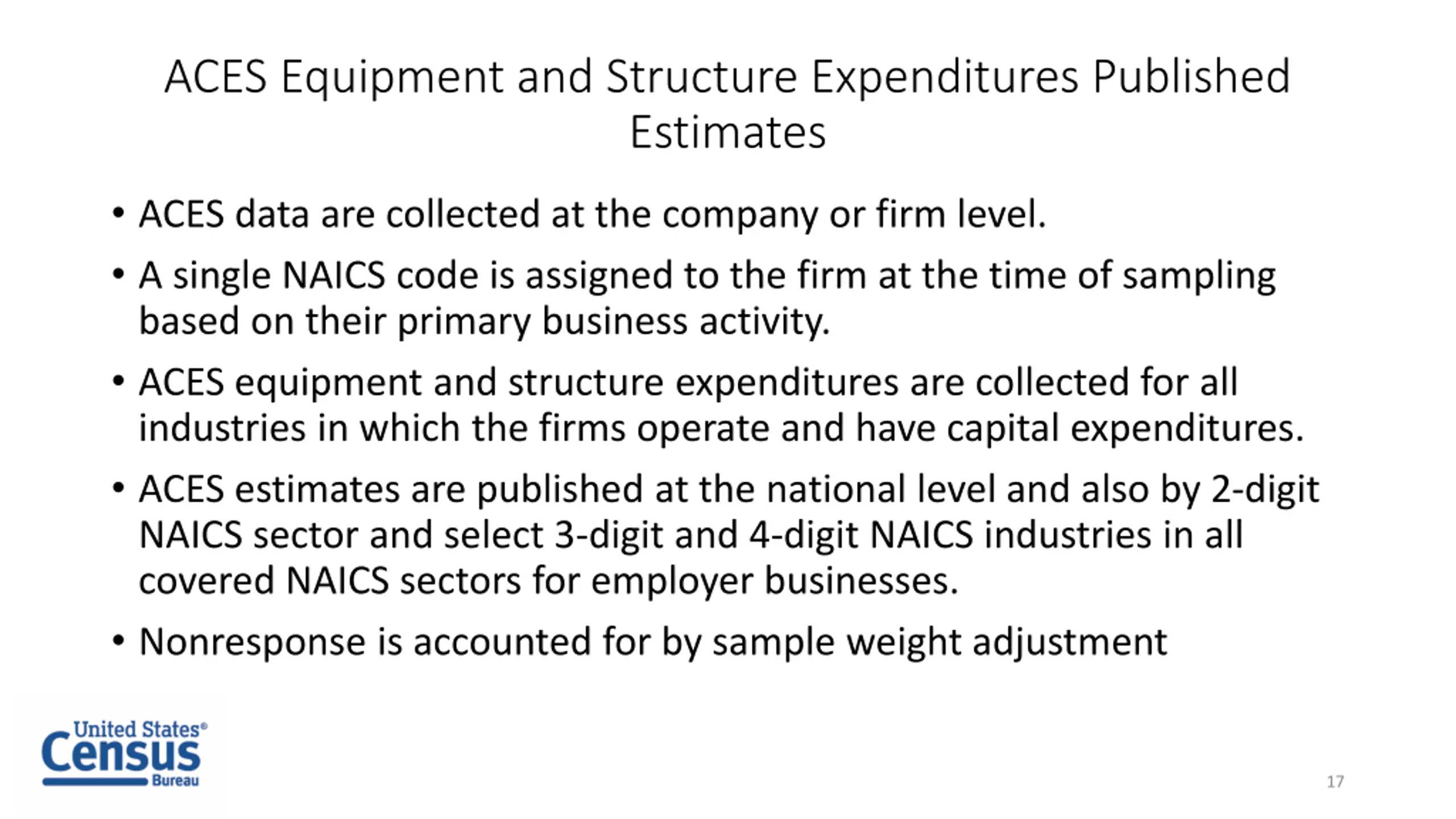 ACES Equipment and Structure Expenditures Published Estimates

• ACES data are collected at the company or firm level.

• A single NAICS code is assigned to the firm at the time of sampling based on their primary business activity.

• ACES equipment and structure expenditures are collected for all industries in which the firms operate and have capital expenditures.

• ACES estimates are published at the national level and also by 2-digit NAICS sector and select 3-digit and 4-digit NAICS industries in all covered NAICS sectors for employer businesses.

• Nonresponse is accounted for by sample weight adjustment

United States®
Census
Bureau

17